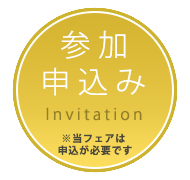 参加
申込み
Invitation

※当フェアは
申込が必要です